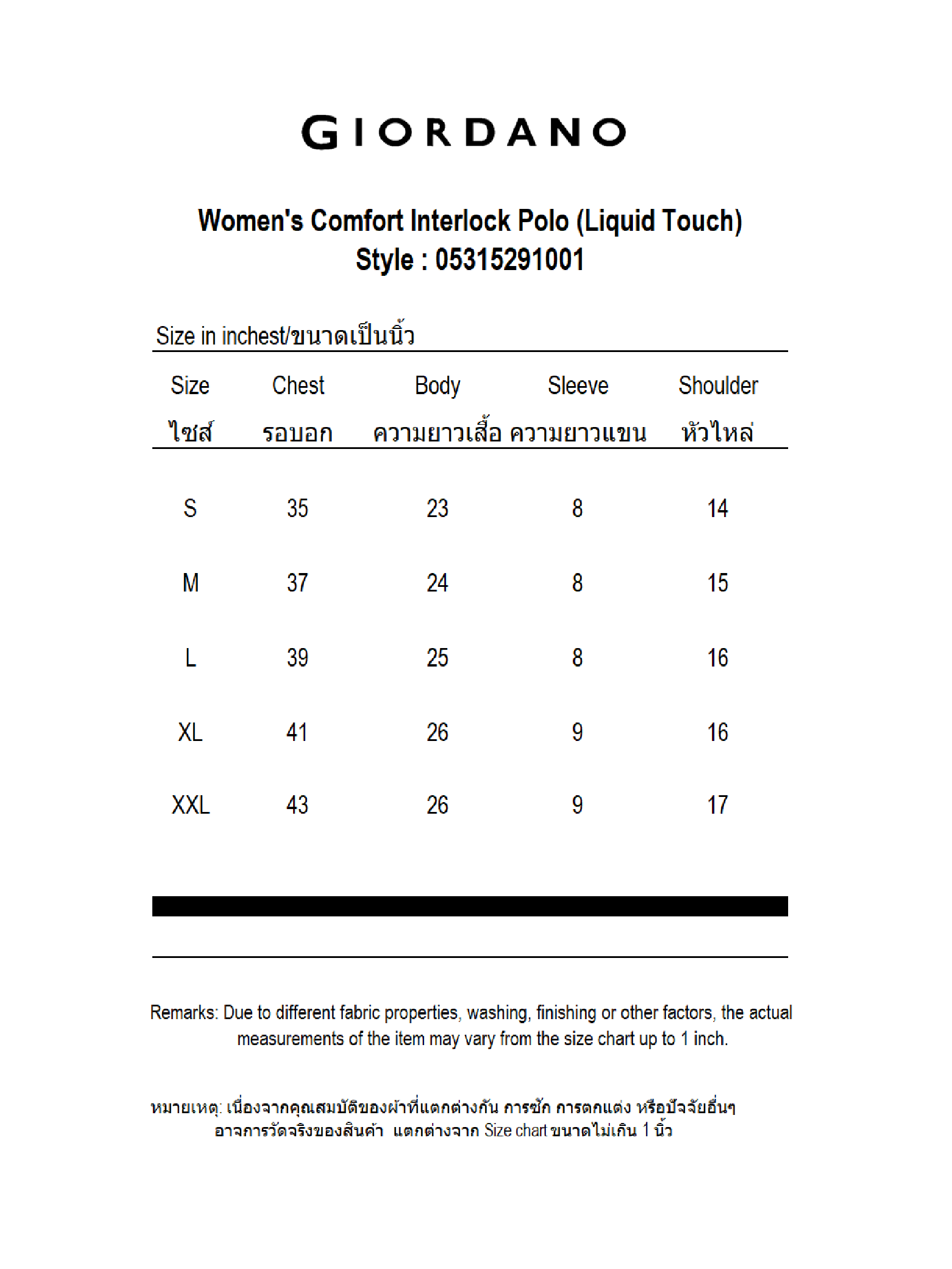 GIORDANO

Women's Comfort Interlock Polo (Liquid Touch)
Style : 05315291001

Size in inchest/ขนาดเป็นนิ้ว

| Size ไซส์ | Chest รอบอก | Body ความยาวเสื้อ | Sleeve ความยาวแขน | Shoulder หัวไหล่ |
|---|---|---|---|---|
| S | 35 | 23 | 8 | 14 |
| M | 37 | 24 | 8 | 15 |
| L | 39 | 25 | 8 | 16 |
| XL | 41 | 26 | 9 | 16 |
| XXL | 43 | 26 | 9 | 17 |

Remarks: Due to different fabric properties, washing, finishing or other factors, the actual measurements of the item may vary from the size chart up to 1 inch.

หมายเหตุ: เนื่องจากคุณสมบัติของผ้าที่แตกต่างกัน การซัก การตกแต่ง หรือปัจจัยอื่นๆ อาจการวัดจริงของสินค้า แตกต่างจาก Size chart ขนาดไม่เกิน 1 นิ้ว